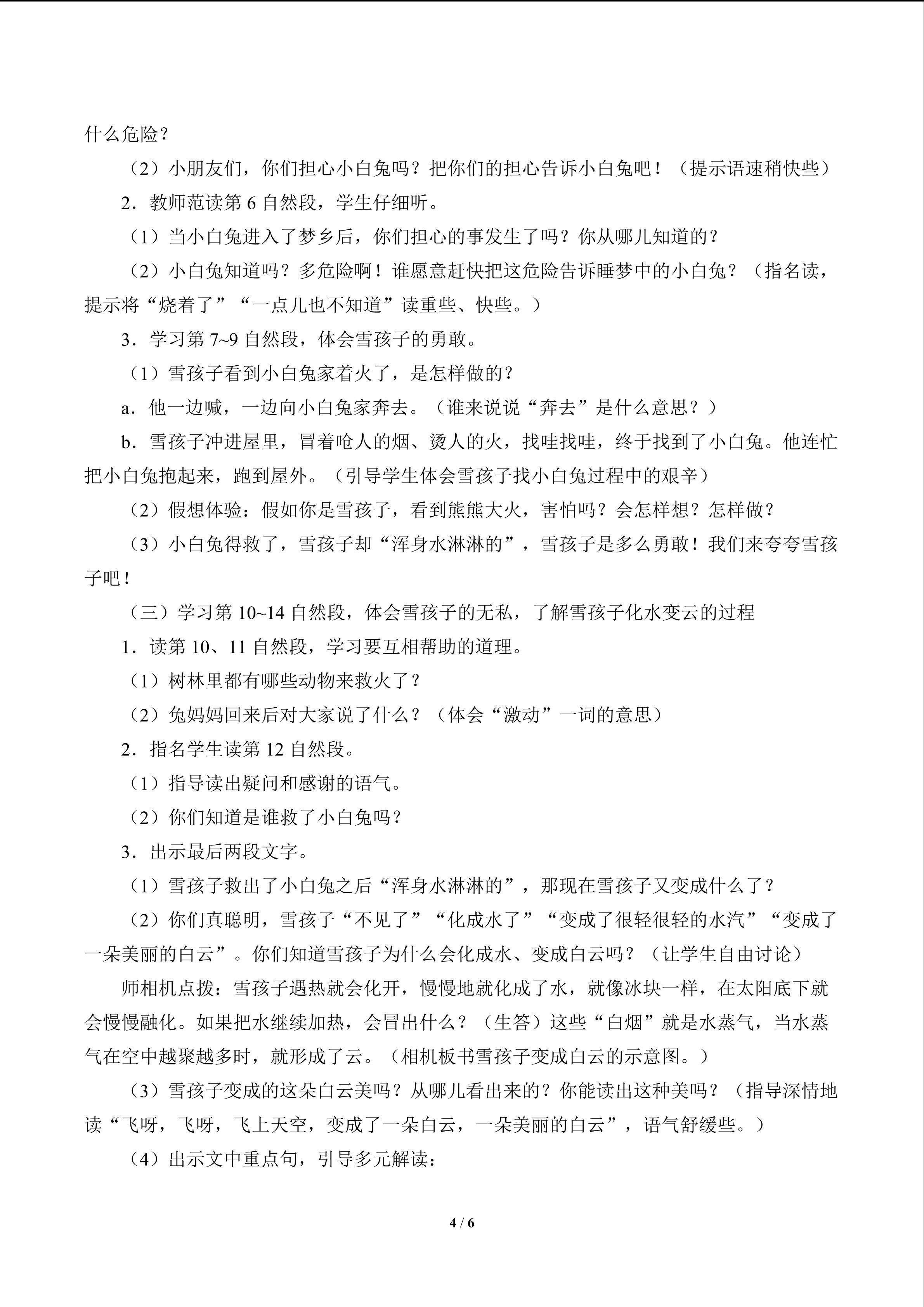 什么危险？

（2）小朋友们，你们担心小白兔吗？把你们的担心告诉小白兔吧！（提示语速稍快些）

2．教师范读第6自然段，学生仔细听。

（1）当小白兔进入了梦乡后，你们担心的事发生了吗？你从哪儿知道的？

（2）小白兔知道吗？多危险啊！谁愿意赶快把这危险告诉睡梦中的小白兔？（指名读，提示将“烧着了”“一点儿也不知道”读重些、快些。）

3．学习第7~9自然段，体会雪孩子的勇敢。

（1）雪孩子看到小白兔家着火了，是怎样做的？

a．他一边喊，一边向小白兔家奔去。（谁来说说“奔去”是什么意思？）

b．雪孩子冲进屋里，冒着呛人的烟、烫人的火，找哇找哇，终于找到了小白兔。他连忙把小白兔抱起来，跑到屋外。（引导学生体会雪孩子找小白兔过程中的艰辛）

（2）假想体验：假如你是雪孩子，看到熊熊大火，害怕吗？会怎样想？怎样做？

（3）小白兔得救了，雪孩子却“浑身水淋淋的”，雪孩子是多么勇敢！我们来夸夸雪孩子吧！

（三）学习第10~14自然段，体会雪孩子的无私，了解雪孩子化水变云的过程

1．读第10、11自然段，学习要互相帮助的道理。

（1）树林里都有哪些动物来救火了？

（2）兔妈妈回来后对大家说了什么？（体会“激动”一词的意思）

2．指名学生读第12自然段。

（1）指导读出疑问和感谢的语气。

（2）你们知道是谁救了小白兔吗？

3．出示最后两段文字。

（1）雪孩子救出了小白兔之后“浑身水淋淋的”，那现在雪孩子又变成什么了？

（2）你们真聪明，雪孩子“不见了”“化成水了”“变成了很轻很轻的水汽”“变成了一朵美丽的白云”。你们知道雪孩子为什么会化成水、变成白云吗？（让学生自由讨论）

师相机点拨：雪孩子遇热就会化开，慢慢地就化成了水，就像冰块一样，在太阳底下就会慢慢融化。如果把水继续加热，会冒出什么？（生答）这些“白烟”就是水蒸气，当水蒸气在空中越聚越多时，就形成了云。（相机板书雪孩子变成白云的示意图。）

（3）雪孩子变成的这朵白云美吗？从哪儿看出来的？你能读出这种美吗？（指导深情地读“飞呀，飞呀，飞上天空，变成了一朵白云，一朵美丽的白云”，语气舒缓些。）

（4）出示文中重点句，引导多元解读：

4 / 6